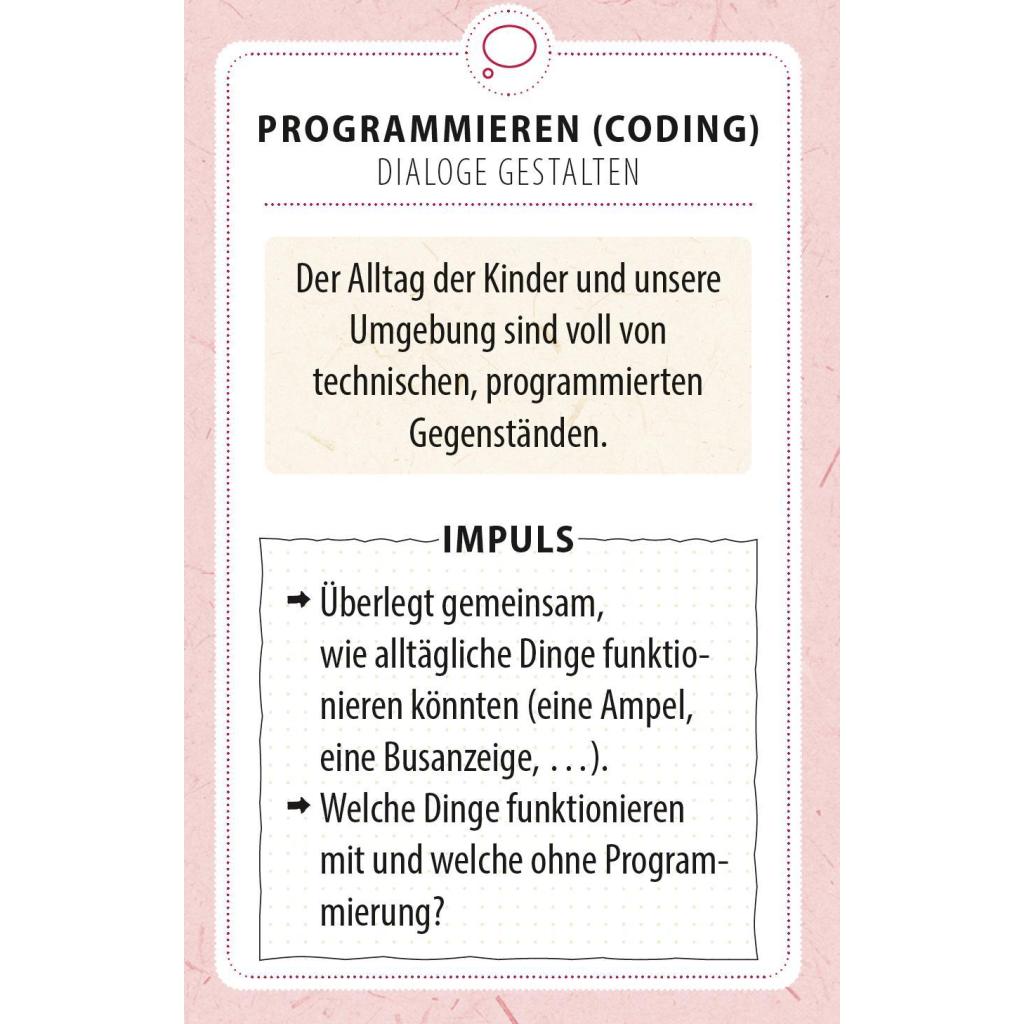 PROGRAMMIEREN (CODING)
DIALOGE GESTALTEN

Der Alltag der Kinder und unsere Umgebung sind voll von technischen, programmierten Gegenständen.

IMPULS

➡ Überlegt gemeinsam, wie alltägliche Dinge funktionieren könnten (eine Ampel, eine Busanzeige, ...).
➡ Welche Dinge funktionieren mit und welche ohne Programmierung?